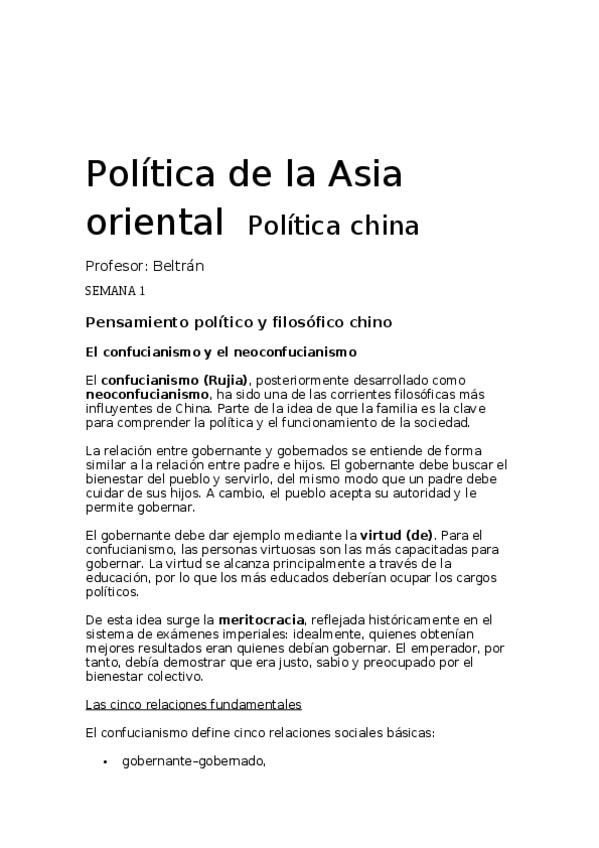 Política de la Asia oriental Política china

Profesor: Beltrán

SEMANA 1

Pensamiento político y filosófico chino

El confucianismo y el neoconfucianismo

El confucianismo (Rujia), posteriormente desarrollado como neoconfucianismo, ha sido una de las corrientes filosóficas más influyentes de China. Parte de la idea de que la familia es la clave para comprender la política y el funcionamiento de la sociedad.

La relación entre gobernante y gobernados se entiende de forma similar a la relación entre padre e hijos. El gobernante debe buscar el bienestar del pueblo y servirlo, del mismo modo que un padre debe cuidar de sus hijos. A cambio, el pueblo acepta su autoridad y le permite gobernar.

El gobernante debe dar ejemplo mediante la virtud (de). Para el confucianismo, las personas virtuosas son las más capacitadas para gobernar. La virtud se alcanza principalmente a través de la educación, por lo que los más educados deberían ocupar los cargos políticos.

De esta idea surge la meritocracia, reflejada históricamente en el sistema de exámenes imperiales: idealmente, quienes obtenían mejores resultados eran quienes debían gobernar. El emperador, por tanto, debía demostrar que era justo, sabio y preocupado por el bienestar colectivo.

Las cinco relaciones fundamentales

El confucianismo define cinco relaciones sociales básicas:

• gobernante–gobernado,